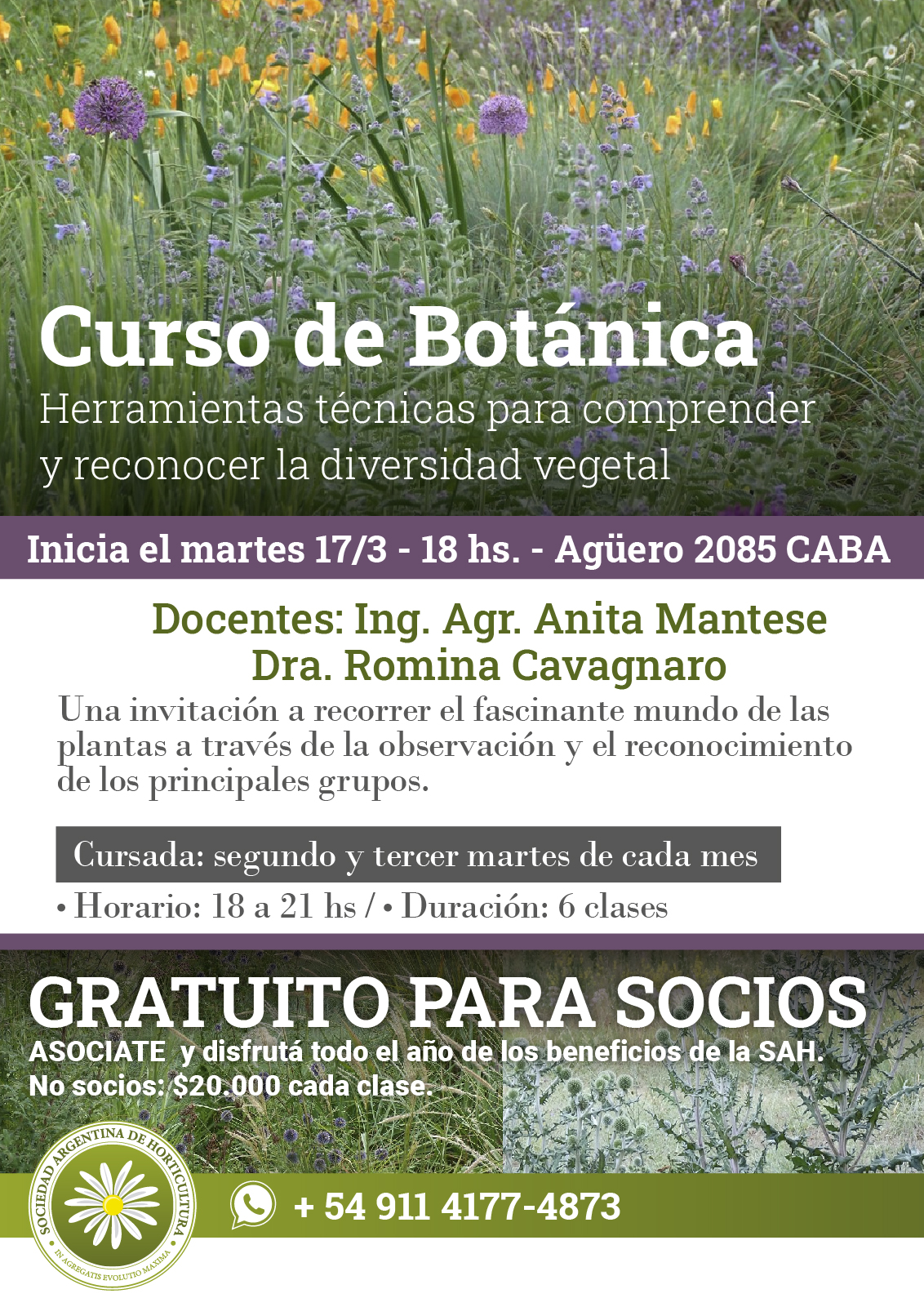 Curso de Botánica
Herramientas técnicas para comprender y reconocer la diversidad vegetal

Inicia el martes 17/3 - 18 hs. - Agüero 2085 CABA

Docentes: Ing. Agr. Anita Mantese
Dra. Romina Cavagnaro

Una invitación a recorrer el fascinante mundo de las plantas a través de la observación y el reconocimiento de los principales grupos.

Cursada: segundo y tercer martes de cada mes
• Horario: 18 a 21 hs / • Duración: 6 clases

GRATUITO PARA SOCIOS
ASOCIATE y disfrutá todo el año de los beneficios de la SAH.
No socios: $20.000 cada clase.

SOCIEDAD ARGENTINA DE HORTICULTURA
IN AGREGATIS EVOLUTIO MAXIMA

+ 54 911 4177-4873